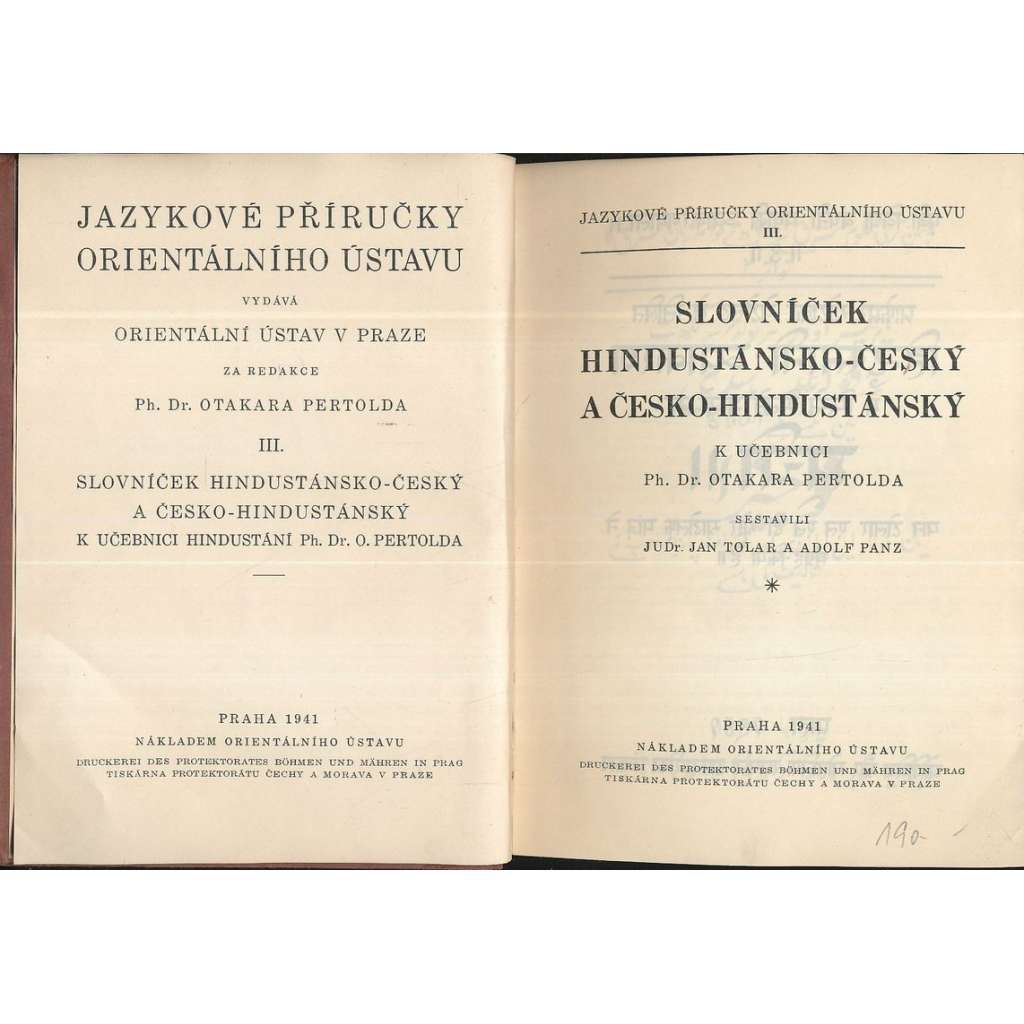 JAZYKOVÉ PŘÍRUČKY ORIENTÁLNÍHO ÚSTAVU

VYDÁVÁ

ORIENTÁLNÍ ÚSTAV V PRAZE

ZA REDAKCE

Ph. Dr. OTAKARA PERTOLDA

III.

SLOVNÍČEK HINDUSTÁNSKO-ČESKÝ A ČESKO-HINDUSTÁNSKÝ K UČEBNICI HINDUSTÁNÍ Ph. Dr. O. PERTOLDA

PRAHA 1941

NÁKLADEM ORIENTÁLNÍHO ÚSTAVU

DRUCKEREI DES PROTEKTORATES BÖHMEN UND MÄHREN IN PRAG
TISKÁRNA PROTEKTORÁTU ČECHY A MORAVA V PRAZE

JAZYKOVÉ PŘÍRUČKY ORIENTÁLNÍHO ÚSTAVU
III.

SLOVNÍČEK HINDUSTÁNSKO-ČESKÝ A ČESKO-HINDUSTÁNSKÝ

K UČEBNICI
Ph. Dr. OTAKARA PERTOLDA

SESTAVILI
JUDr. JAN TOLAR A ADOLF PANZ

*

PRAHA 1941

NÁKLADEM ORIENTÁLNÍHO ÚSTAVU

DRUCKEREI DES PROTEKTORATES BÖHMEN UND MÄHREN IN PRAG
TISKÁRNA PROTEKTORÁTU ČECHY A MORAVA V PRAZE

190-